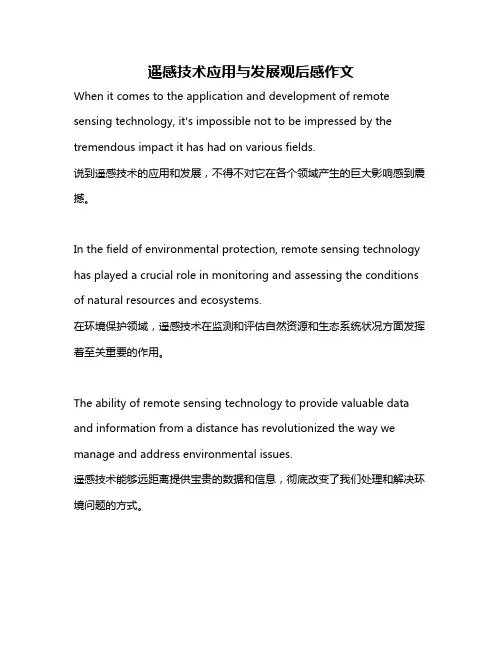 遥感技术应用与发展观后感作文

When it comes to the application and development of remote sensing technology, it's impossible not to be impressed by the tremendous impact it has had on various fields.
说到遥感技术的应用和发展，不得不对它在各个领域产生的巨大影响感到震撼。

In the field of environmental protection, remote sensing technology has played a crucial role in monitoring and assessing the conditions of natural resources and ecosystems.
在环境保护领域，遥感技术在监测和评估自然资源和生态系统状况方面发挥着至关重要的作用。

The ability of remote sensing technology to provide valuable data and information from a distance has revolutionized the way we manage and address environmental issues.
遥感技术能够远距离提供宝贵的数据和信息，彻底改变了我们处理和解决环境问题的方式。